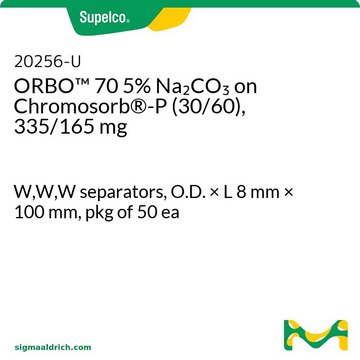 Supelco®

20256-U
ORBO™ 70 5% $Na_2CO_3$ on Chromosorb®-P (30/60), 335/165 mg

W,W,W separators, O.D. × L 8 mm × 100 mm, pkg of 50 ea

sigmaaldrich.com